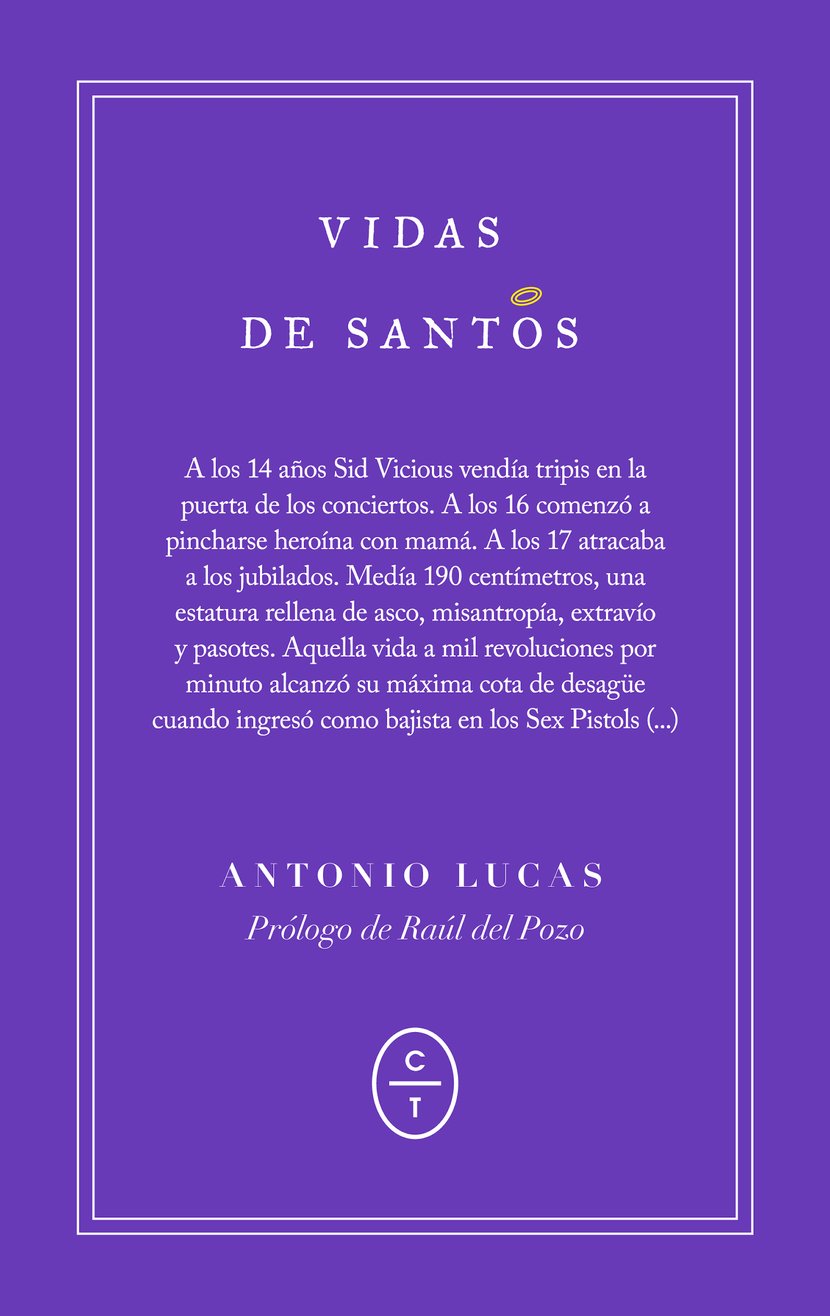 VIDAS

DE SANTOS

A los 14 años Sid Vicious vendía tripis en la puerta de los conciertos. A los 16 comenzó a pincharse heroína con mamá. A los 17 atracaba a los jubilados. Medía 190 centímetros, una estatura rellena de asco, misantropía, extravío y pasotes. Aquella vida a mil revoluciones por minuto alcanzó su máxima cota de desagüe cuando ingresó como bajista en los Sex Pistols (...)

ANTONIO LUCAS

Prólogo de Raúl del Pozo

C
T